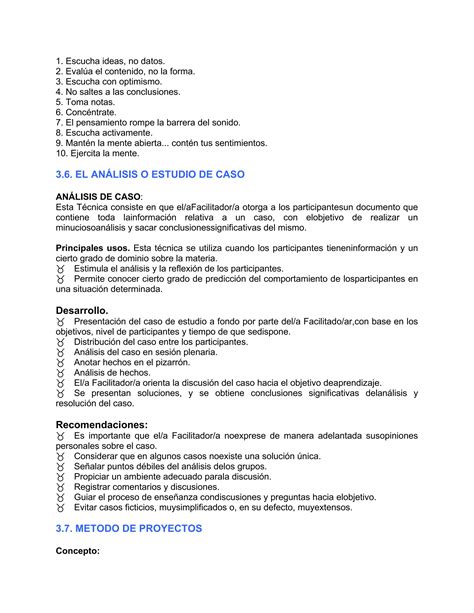 1. Escucha ideas, no datos.
2. Evalúa el contenido, no la forma.
3. Escucha con optimismo.
4. No saltes a las conclusiones.
5. Toma notas.
6. Concéntrate.
7. El pensamiento rompe la barrera del sonido.
8. Escucha activamente.
9. Mantén la mente abierta... contén tus sentimientos.
10. Ejercita la mente.

3.6. EL ANÁLISIS O ESTUDIO DE CASO

ANÁLISIS DE CASO:
Esta Técnica consiste en que el/aFacilitador/a otorga a los participantesun documento que contiene toda lainformación relativa a un caso, con elobjetivo de realizar un minuciosoanálisis y sacar conclusionessignificativas del mismo.

Principales usos. Esta técnica se utiliza cuando los participantes tieneninformación y un cierto grado de dominio sobre la materia.
♉ Estimula el análisis y la reflexión de los participantes.
♉ Permite conocer cierto grado de predicción del comportamiento de losparticipantes en una situación determinada.

Desarrollo.
♉ Presentación del caso de estudio a fondo por parte del/a Facilitado/ar,con base en los objetivos, nivel de participantes y tiempo de que sedispone.
♉ Distribución del caso entre los participantes.
♉ Análisis del caso en sesión plenaria.
♉ Anotar hechos en el pizarrón.
♉ Análisis de hechos.
♉ El/a Facilitador/a orienta la discusión del caso hacia el objetivo deaprendizaje.
♉ Se presentan soluciones, y se obtiene conclusiones significativas delanálisis y resolución del caso.

Recomendaciones:
♉ Es importante que el/a Facilitador/a noexprese de manera adelantada susopiniones personales sobre el caso.
♉ Considerar que en algunos casos noexiste una solución única.
♉ Señalar puntos débiles del análisis delos grupos.
♉ Propiciar un ambiente adecuado parala discusión.
♉ Registrar comentarios y discusiones.
♉ Guiar el proceso de enseñanza condiscusiones y preguntas hacia elobjetivo.
♉ Evitar casos ficticios, muysimplificados o, en su defecto, muyextensos.

3.7. METODO DE PROYECTOS

Concepto: